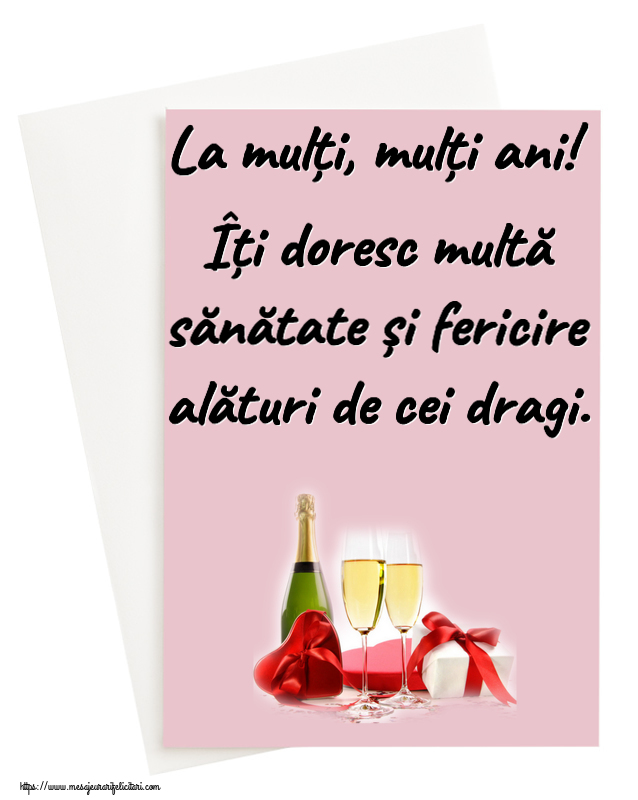 La mulți, mulți ani!
Îți doresc multă sănătate și fericire alături de cei dragi.

https://www.mesajeurarifelicitari.com